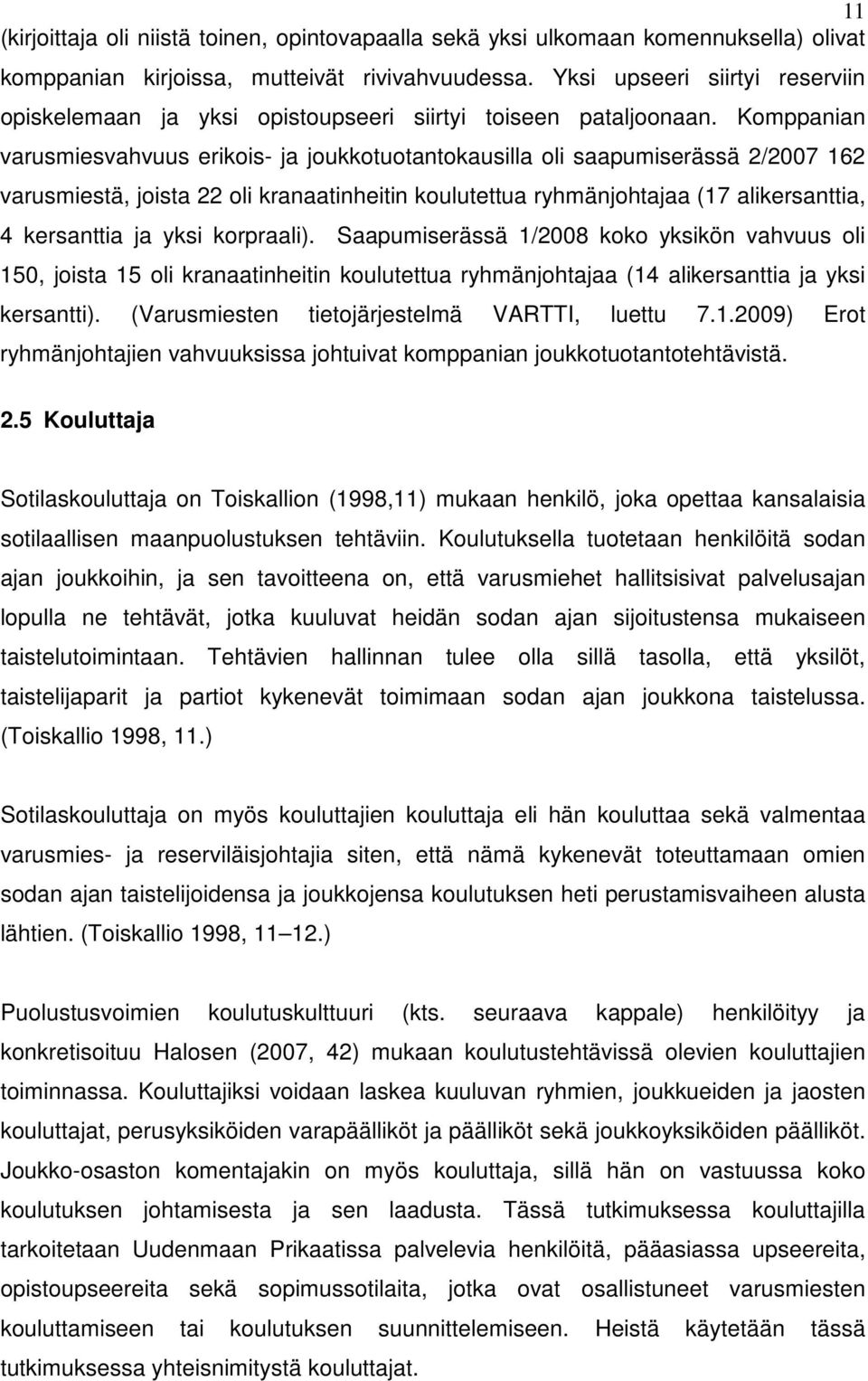 11

(kirjoittaja oli niistä toinen, opintovapaalla sekä yksi ulkomaan komennuksella) olivat komppanian kirjoissa, mutteivät rivivahvuudessa. Yksi upseeri siirtyi reserviin opiskelemaan ja yksi opistoupseeri siirtyi toiseen pataljoonaan. Komppanian varusmiesvahvuus erikois- ja joukkotuotantokausilla oli saapumiserässä 2/2007 162 varusmiestä, joista 22 oli kranaatinheitin koulutettua ryhmänjohtajaa (17 alikersanttia, 4 kersanttia ja yksi korpraali). Saapumiserässä 1/2008 koko yksikön vahvuus oli 150, joista 15 oli kranaatinheitin koulutettua ryhmänjohtajaa (14 alikersanttia ja yksi kersantti). (Varusmiesten tietojärjestelmä VARTTI, luettu 7.1.2009) Erot ryhmänjohtajien vahvuuksissa johtuivat komppanian joukkotuotantotehtävistä.

2.5 Kouluttaja

Sotilaskouluttaja on Toiskallion (1998,11) mukaan henkilö, joka opettaa kansalaisia sotilaallisen maanpuolustuksen tehtäviin. Koulutuksella tuotetaan henkilöitä sodan ajan joukkoihin, ja sen tavoitteena on, että varusmiehet hallitsisivat palvelusajan lopulla ne tehtävät, jotka kuuluvat heidän sodan ajan sijoitustensa mukaiseen taistelutoimintaan. Tehtävien hallinnan tulee olla sillä tasolla, että yksilöt, taistelijaparit ja partiot kykenevät toimimaan sodan ajan joukkona taistelussa. (Toiskallio 1998, 11.)

Sotilaskouluttaja on myös kouluttajien kouluttaja eli hän kouluttaa sekä valmentaa varusmies- ja reserviläisjohtajia siten, että nämä kykenevät toteuttamaan omien sodan ajan taistelijoidensa ja joukkojensa koulutuksen heti perustamisvaiheen alusta lähtien. (Toiskallio 1998, 11 12.)

Puolustusvoimien koulutuskulttuuri (kts. seuraava kappale) henkilöityy ja konkretisoituu Halosen (2007, 42) mukaan koulutustehtävissä olevien kouluttajien toiminnassa. Kouluttajiksi voidaan laskea kuuluvan ryhmien, joukkueiden ja jaosten kouluttajat, perusyksiköiden varapäälliköt ja päälliköt sekä joukkoyksiköiden päälliköt. Joukko-osaston komentajakin on myös kouluttaja, sillä hän on vastuussa koko koulutuksen johtamisesta ja sen laadusta. Tässä tutkimuksessa kouluttajilla tarkoitetaan Uudenmaan Prikaatissa palvelevia henkilöitä, pääasiassa upseereita, opistoupseereita sekä sopimussotilaita, jotka ovat osallistuneet varusmiesten kouluttamiseen tai koulutuksen suunnittelemiseen. Heistä käytetään tässä tutkimuksessa yhteisnimitystä kouluttajat.